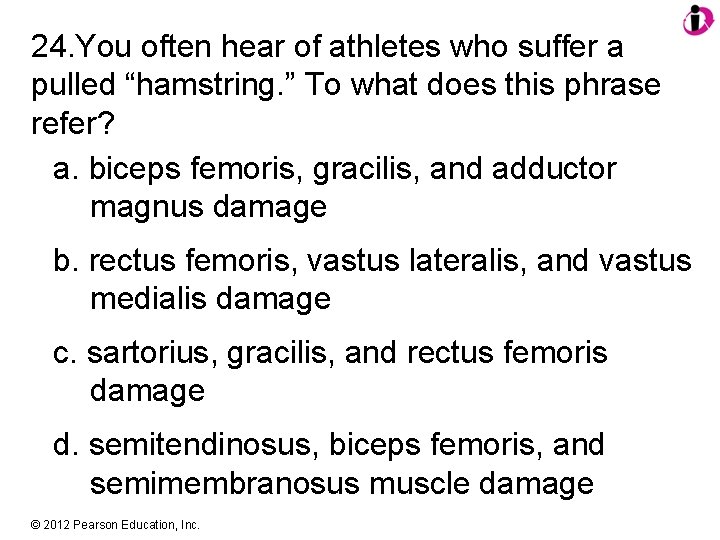 24.You often hear of athletes who suffer a pulled “hamstring.” To what does this phrase refer?

a. biceps femoris, gracilis, and adductor magnus damage

b. rectus femoris, vastus lateralis, and vastus medialis damage

c. sartorius, gracilis, and rectus femoris damage

d. semitendinosus, biceps femoris, and semimembranosus muscle damage

© 2012 Pearson Education, Inc.